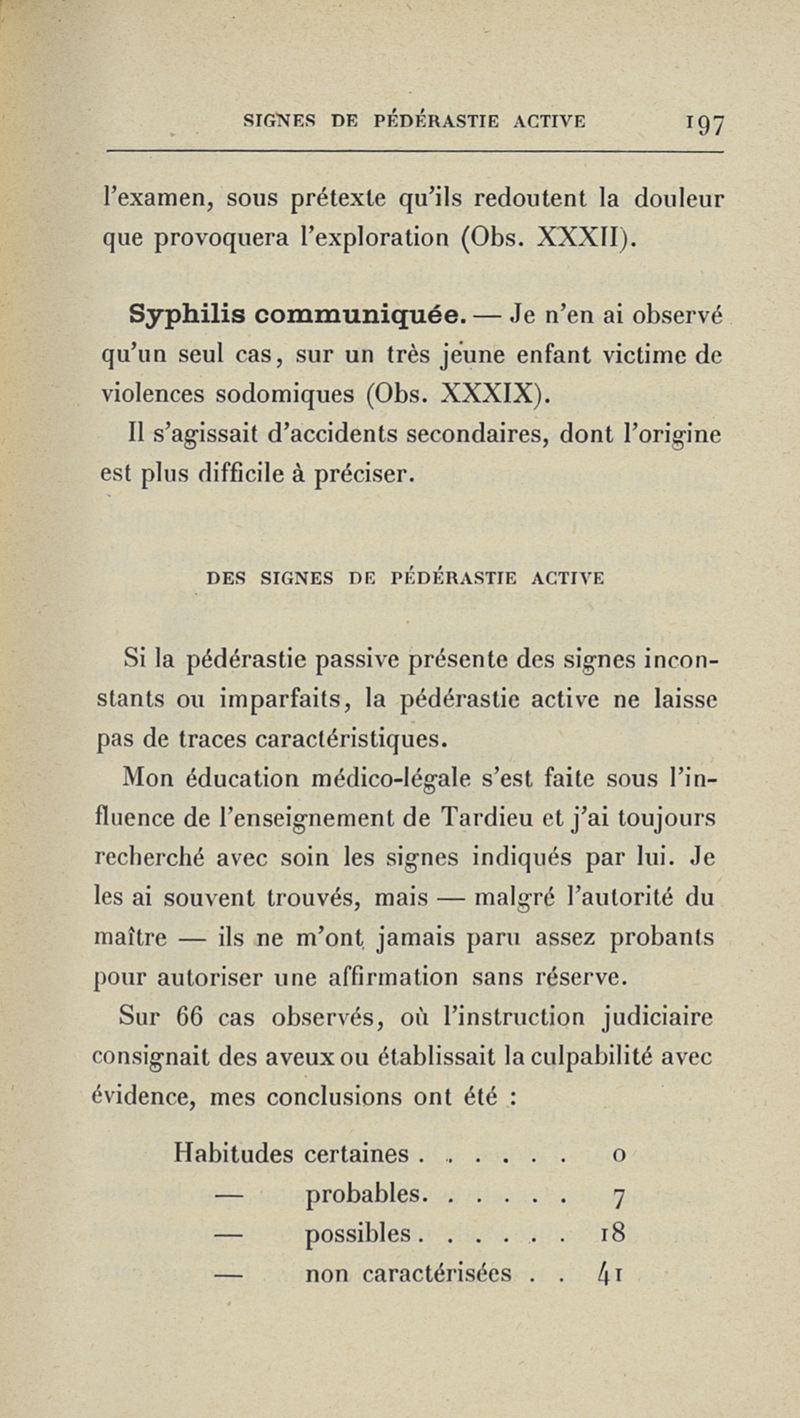 SIGNES DE PÉDÉRASTIE ACTIVE 197

l'examen, sous prétexte qu'ils redoutent la douleur que provoquera l'exploration (Obs. XXXII).

Syphilis communiquée. — Je n'en ai observé qu'un seul cas, sur un très jeune enfant victime de violences sodomiques (Obs. XXXIX).

Il s'agissait d'accidents secondaires, dont l'origine est plus difficile à préciser.

DES SIGNES DE PÉDÉRASTIE ACTIVE

Si la pédérastie passive présente des signes inconstants ou imparfaits, la pédérastie active ne laisse pas de traces caractéristiques.

Mon éducation médico-légale s'est faite sous l'influence de l'enseignement de Tardieu et j'ai toujours recherché avec soin les signes indiqués par lui. Je les ai souvent trouvés, mais — malgré l'autorité du maître — ils ne m'ont jamais paru assez probants pour autoriser une affirmation sans réserve.

Sur 66 cas observés, où l'instruction judiciaire consignait des aveux ou établissait la culpabilité avec évidence, mes conclusions ont été :

Habitudes certaines . . . . . . . 0
— probables. . . . . . 7
— possibles . . . . . . 18
— non caractérisées . . 41